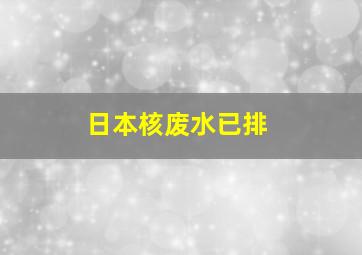 日本核废水已排